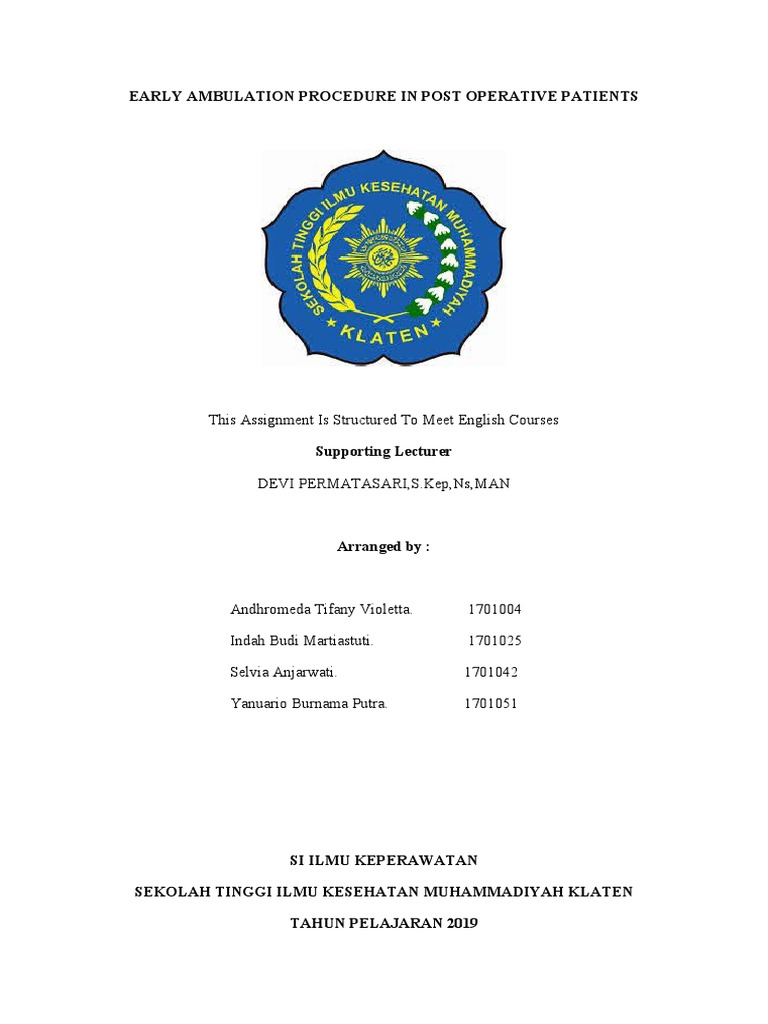 EARLY AMBULATION PROCEDURE IN POST OPERATIVE PATIENTS

SEKOLAH TINGGI ILMU KESEHATAN MUHAMMADIYAH

KLATEN

This Assignment Is Structured To Meet English Courses

Supporting Lecturer

DEVI PERMATASARI,S.Kep,Ns,MAN

Arranged by :

Andhromeda Tifany Violetta. 1701004

Indah Budi Martiastuti. 1701025

Selvia Anjarwati. 1701042

Yanuario Burnama Putra. 1701051

SI ILMU KEPERAWATAN

SEKOLAH TINGGI ILMU KESEHATAN MUHAMMADIYAH KLATEN

TAHUN PELAJARAN 2019